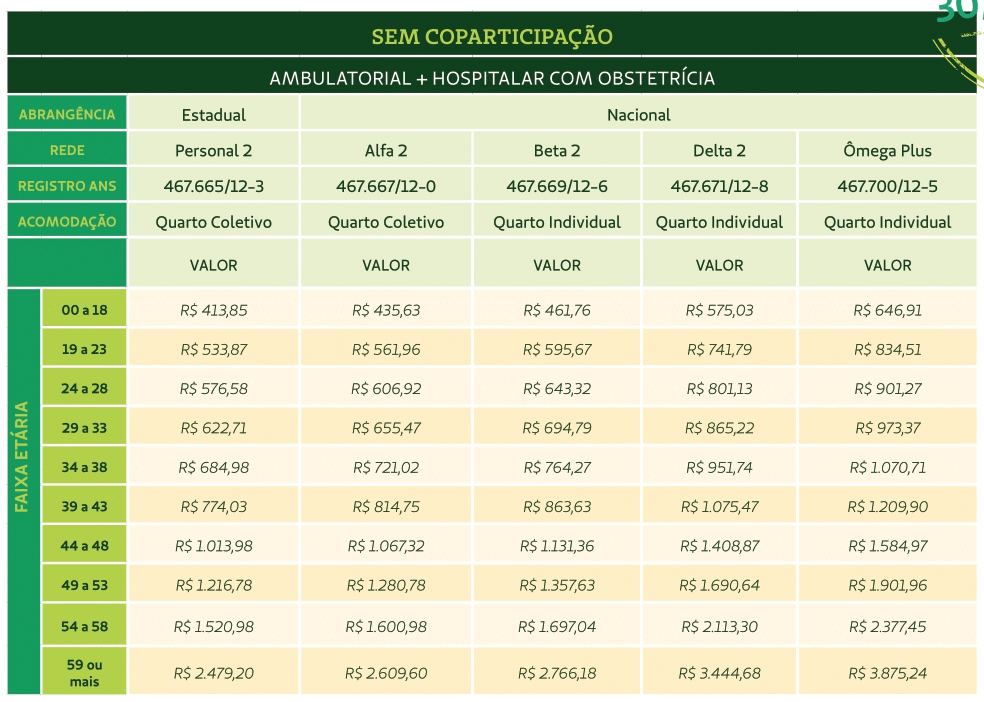 30

SEM COPARTICIPAÇÃO

AMBULATORIAL + HOSPITALAR COM OBSTETRÍCIA

| | | | | | | |
|---|---|---|---|---|---|---|
| ABRANGÊNCIA | | Estadual | Nacional | | | |
| REDE | | Personal 2 | Alfa 2 | Beta 2 | Delta 2 | Ômega Plus |
| REGISTRO ANS | | 467.665/12-3 | 467.667/12-0 | 467.669/12-6 | 467.671/12-8 | 467.700/12-5 |
| ACOMODAÇÃO | | Quarto Coletivo | Quarto Coletivo | Quarto Individual | Quarto Individual | Quarto Individual |
| | | VALOR | VALOR | VALOR | VALOR | VALOR |
| FAIXA ETÁRIA | 00 a 18 | R$ 413,85 | R$ 435,63 | R$ 461,76 | R$ 575,03 | R$ 646,91 |
| | 19 a 23 | R$ 533,87 | R$ 561,96 | R$ 595,67 | R$ 741,79 | R$ 834,51 |
| | 24 a 28 | R$ 576,58 | R$ 606,92 | R$ 643,32 | R$ 801,13 | R$ 901,27 |
| | 29 a 33 | R$ 622,71 | R$ 655,47 | R$ 694,79 | R$ 865,22 | R$ 973,37 |
| | 34 a 38 | R$ 684,98 | R$ 721,02 | R$ 764,27 | R$ 951,74 | R$ 1.070,71 |
| | 39 a 43 | R$ 774,03 | R$ 814,75 | R$ 863,63 | R$ 1.075,47 | R$ 1.209,90 |
| | 44 a 48 | R$ 1.013,98 | R$ 1.067,32 | R$ 1.131,36 | R$ 1.408,87 | R$ 1.584,97 |
| | 49 a 53 | R$ 1.216,78 | R$ 1.280,78 | R$ 1.357,63 | R$ 1.690,64 | R$ 1.901,96 |
| | 54 a 58 | R$ 1.520,98 | R$ 1.600,98 | R$ 1.697,04 | R$ 2.113,30 | R$ 2.377,45 |
| | 59 ou mais | R$ 2.479,20 | R$ 2.609,60 | R$ 2.766,18 | R$ 3.444,68 | R$ 3.875,24 |